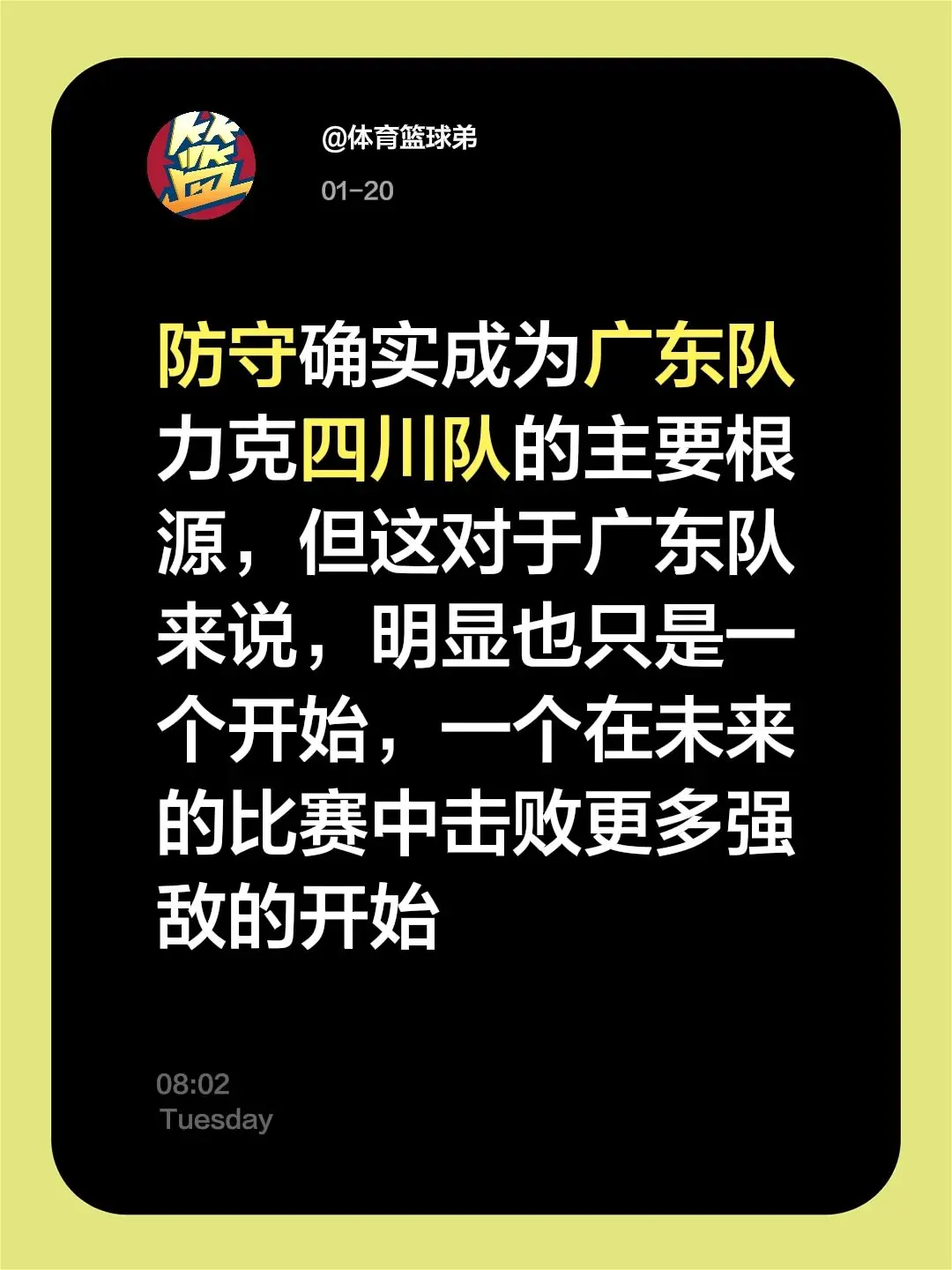 篮

@体育篮球弟
01-20

防守确实成为广东队力克四川队的主要根源，但这对于广东队来说，明显也只是一个开始，一个在未来的比赛中击败更多强敌的开始

08:02
Tuesday